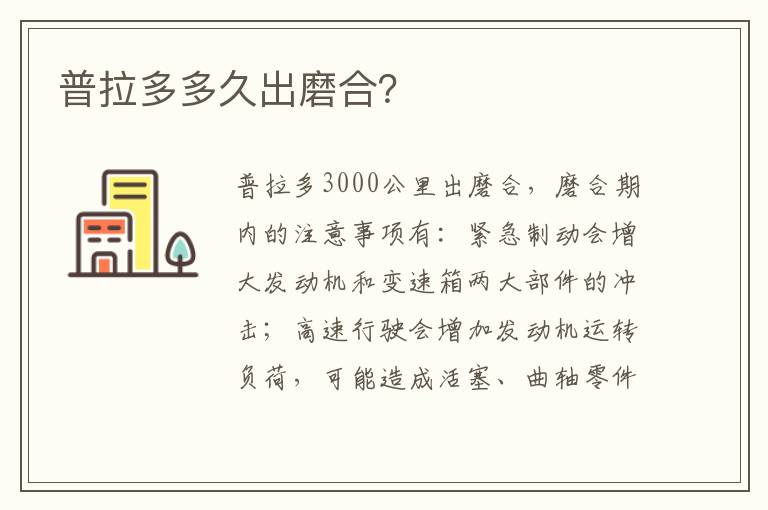 普拉多多久出磨合?

普拉多3000公里出磨合，磨合期内的注意事项有：紧急制动会增大发动机和变速箱两大部件的冲击；高速行驶会增加发动机运转负荷，可能造成活塞、曲轴零件